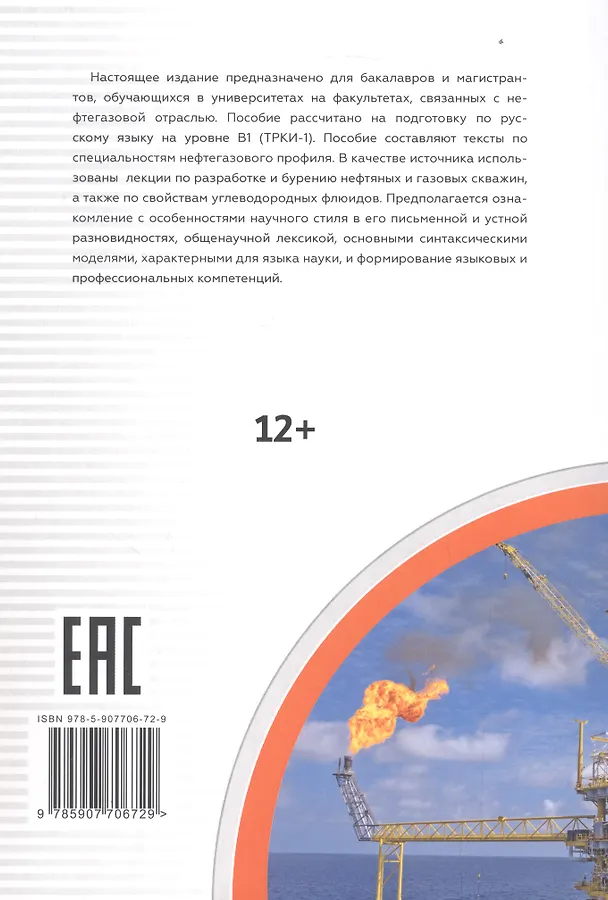 Настоящее издание предназначено для бакалавров и магистрантов, обучающихся в университетах на факультетах, связанных с нефтегазовой отраслью. Пособие рассчитано на подготовку по русскому языку на уровне В1 (ТРКИ-1). Пособие составляют тексты по специальностям нефтегазового профиля. В качестве источника использованы лекции по разработке и бурению нефтяных и газовых скважин, а также по свойствам углеводородных флюидов. Предполагается ознакомление с особенностями научного стиля в его письменной и устной разновидностях, общенаучной лексикой, основными синтаксическими моделями, характерными для языка науки, и формирование языковых и профессиональных компетенций.

12+

EAC

ISBN 978-5-907706-72-9

9 785907 706729 >